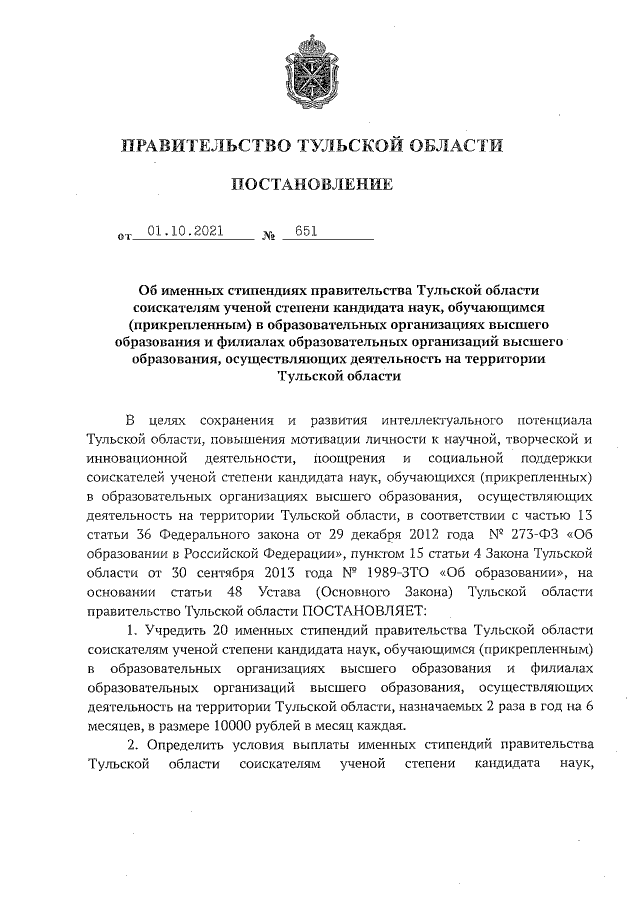 ПРАВИТЕЛЬСТВО ТУЛЬСКОЙ ОБЛАСТИ

ПОСТАНОВЛЕНИЕ

от 01.10.2021 № 651

Об именных стипендиях правительства Тульской области соискателям ученой степени кандидата наук, обучающимся (прикрепленным) в образовательных организациях высшего образования и филиалах образовательных организаций высшего образования, осуществляющих деятельность на территории Тульской области

В целях сохранения и развития интеллектуального потенциала Тульской области, повышения мотивации личности к научной, творческой и инновационной деятельности, поощрения и социальной поддержки соискателей ученой степени кандидата наук, обучающихся (прикрепленных) в образовательных организациях высшего образования, осуществляющих деятельность на территории Тульской области, в соответствии с частью 13 статьи 36 Федерального закона от 29 декабря 2012 года № 273-ФЗ «Об образовании в Российской Федерации», пунктом 15 статьи 4 Закона Тульской области от 30 сентября 2013 года № 1989-ЗТО «Об образовании», на основании статьи 48 Устава (Основного Закона) Тульской области правительство Тульской области ПОСТАНОВЛЯЕТ:

1. Учредить 20 именных стипендий правительства Тульской области соискателям ученой степени кандидата наук, обучающимся (прикрепленным) в образовательных организациях высшего образования и филиалах образовательных организаций высшего образования, осуществляющих деятельность на территории Тульской области, назначаемых 2 раза в год на 6 месяцев, в размере 10000 рублей в месяц каждая.

2. Определить условия выплаты именных стипендий правительства Тульской области соискателям ученой степени кандидата наук,